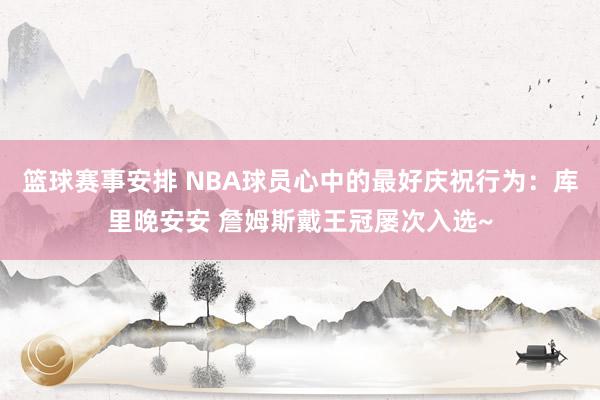 篮球赛事安排 NBA球员心中的最好庆祝行为：库里晚安安 詹姆斯戴王冠屡次入选~